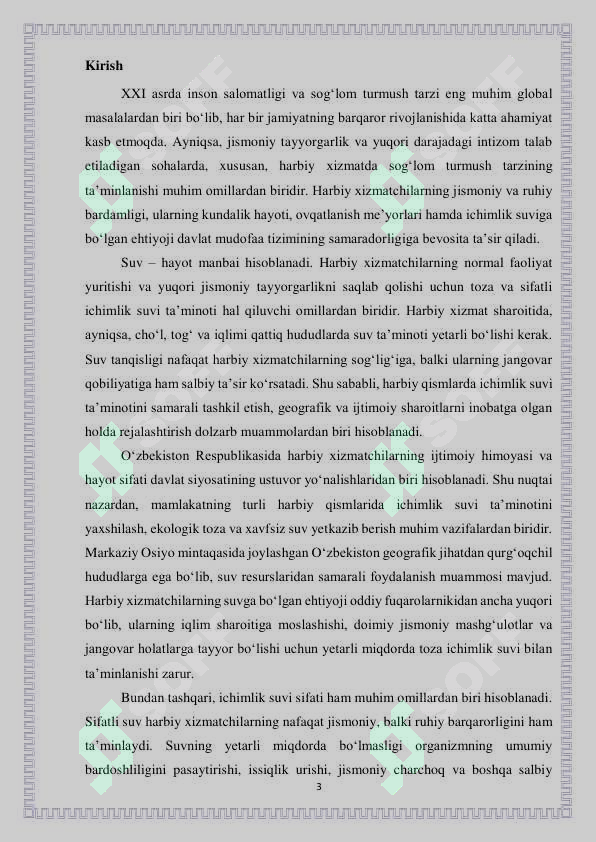 Kirish

XXI asrda inson salomatligi va sog‘lom turmush tarzi eng muhim global masalalardan biri bo‘lib, har bir jamiyatning barqaror rivojlanishida katta ahamiyat kasb etmoqda. Ayniqsa, jismoniy tayyorgarlik va yuqori darajadagi intizom talab etiladigan sohalarda, xususan, harbiy xizmatda sog‘lom turmush tarzining ta’minlanishi muhim omillardan biridir. Harbiy xizmatchilarning jismoniy va ruhiy bardamligi, ularning kundalik hayoti, ovqatlanish me’yorlari hamda ichimlik suviga bo‘lgan ehtiyoji davlat mudofaa tizimining samaradorligiga bevosita ta’sir qiladi.

Suv – hayot manbai hisoblanadi. Harbiy xizmatchilarning normal faoliyat yuritishi va yuqori jismoniy tayyorgarlikni saqlab qolishi uchun toza va sifatli ichimlik suvi ta’minoti hal qiluvchi omillardan biridir. Harbiy xizmat sharoitida, ayniqsa, cho‘l, tog‘ va iqlimi qattiq hududlarda suv ta’minoti yetarli bo‘lishi kerak. Suv tanqisligi nafaqat harbiy xizmatchilarning sog‘lig‘iga, balki ularning jangovar qobiliyatiga ham salbiy ta’sir ko‘rsatadi. Shu sababli, harbiy qismlarda ichimlik suvi ta’minotini samarali tashkil etish, geografik va ijtimoiy sharoitlarni inobatga olgan holda rejalashtirish dolzarb muammolardan biri hisoblanadi.

O‘zbekiston Respublikasida harbiy xizmatchilarning ijtimoiy himoyasi va hayot sifati davlat siyosatining ustuvor yo‘nalishlaridan biri hisoblanadi. Shu nuqtai nazardan, mamlakatning turli harbiy qismlarida ichimlik suvi ta’minotini yaxshilash, ekologik toza va xavfsiz suv yetkazib berish muhim vazifalardan biridir. Markaziy Osiyo mintaqasida joylashgan O‘zbekiston geografik jihatdan qurg‘oqchil hududlarga ega bo‘lib, suv resurslaridan samarali foydalanish muammosi mavjud. Harbiy xizmatchilarning suvga bo‘lgan ehtiyoji oddiy fuqarolarnikidan ancha yuqori bo‘lib, ularning iqlim sharoitiga moslashishi, doimiy jismoniy mashg‘ulotlar va jangovar holatlarga tayyor bo‘lishi uchun yetarli miqdorda toza ichimlik suvi bilan ta’minlanishi zarur.

Bundan tashqari, ichimlik suvi sifati ham muhim omillardan biri hisoblanadi. Sifatli suv harbiy xizmatchilarning nafaqat jismoniy, balki ruhiy barqarorligini ham ta’minlaydi. Suvning yetarli miqdorda bo‘lmasligi organizmning umumiy bardoshliligini pasaytirishi, issiqlik urishi, jismoniy charchoq va boshqa salbiy

3